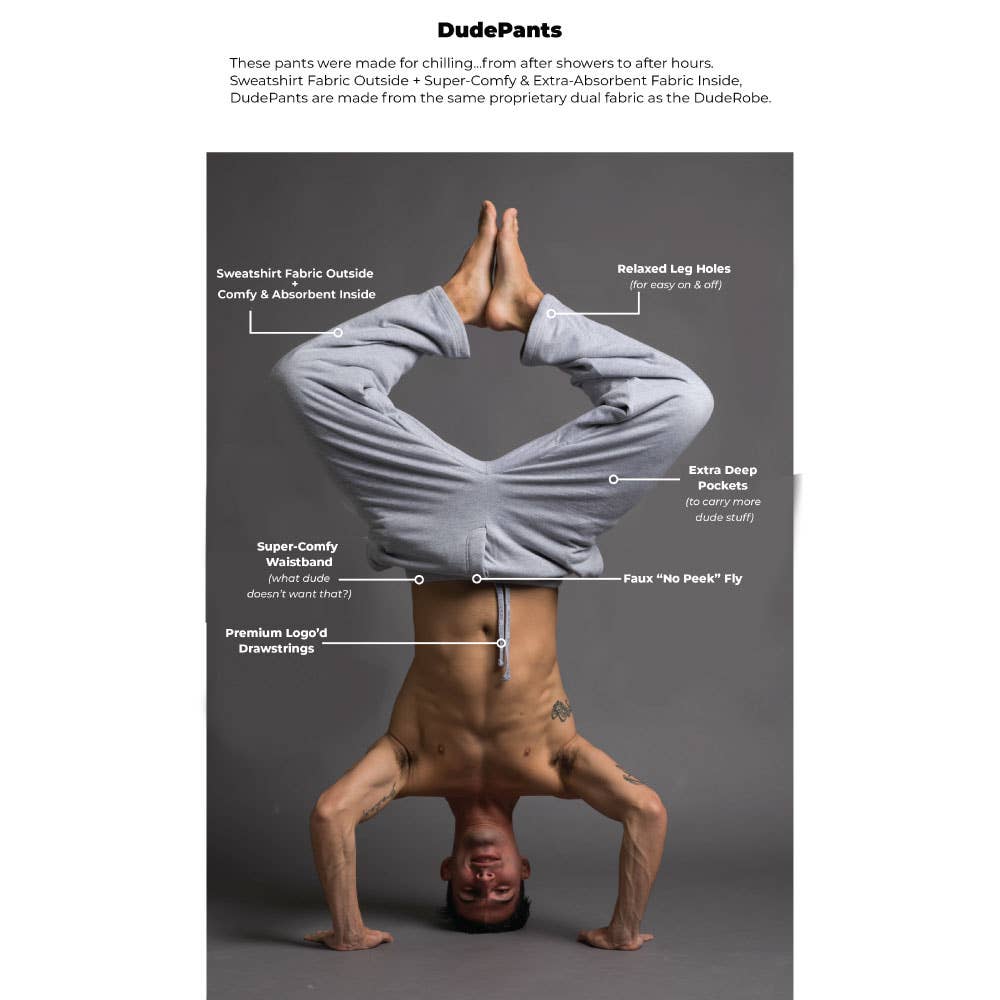 DudePants

These pants were made for chilling...from after showers to after hours. Sweatshirt Fabric Outside + Super-Comfy & Extra-Absorbent Fabric Inside, DudePants are made from the same proprietary dual fabric as the DudeRobe.

Sweatshirt Fabric Outside + Comfy & Absorbent Inside

Relaxed Leg Holes
(for easy on & off)

Extra Deep Pockets
(to carry more dude stuff)

Super-Comfy Waistband
(what dude doesn't want that?)

Faux "No Peek" Fly

Premium Logo'd Drawstrings